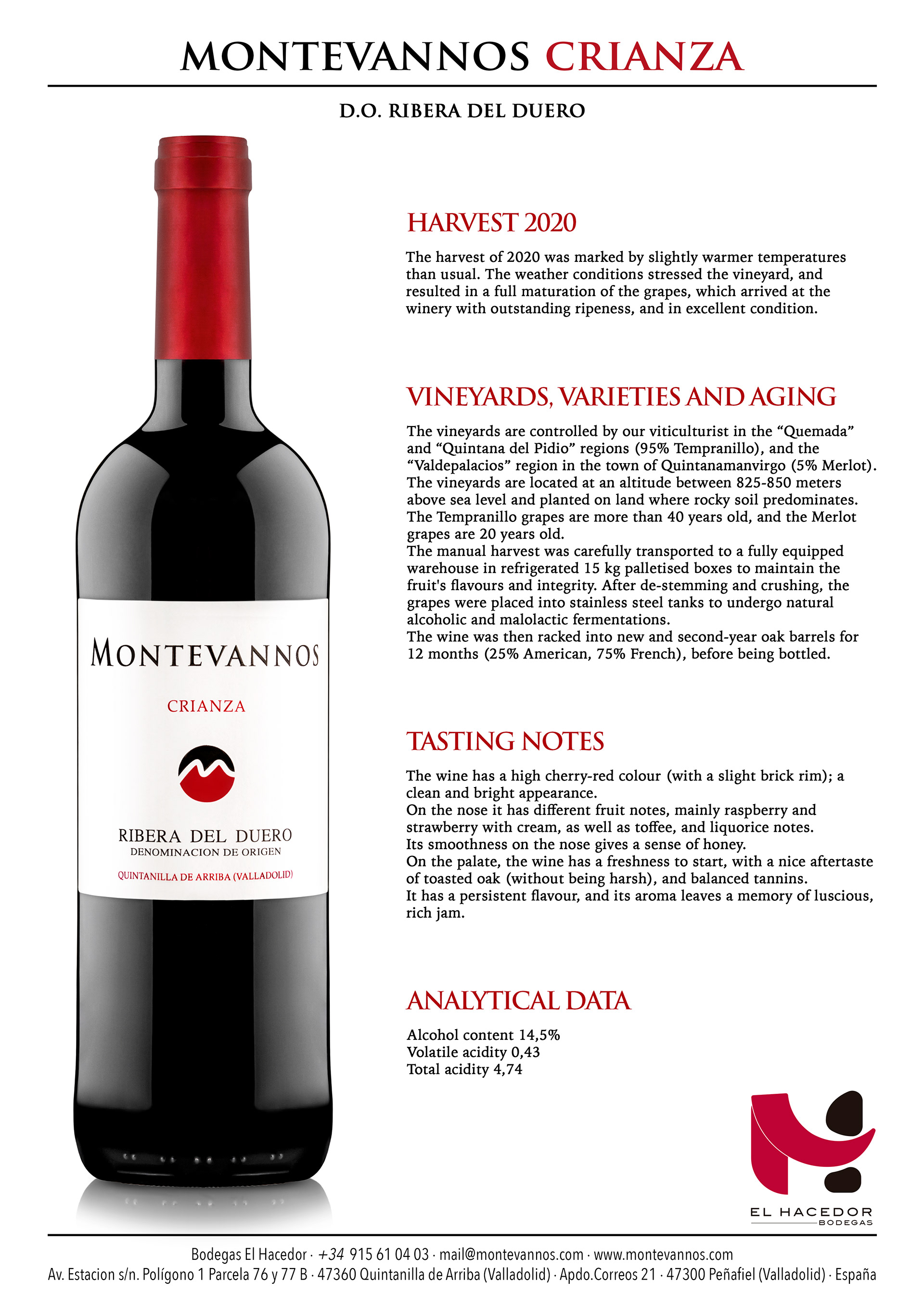 MONTEVANNOS CRIANZA

D.O. RIBERA DEL DUERO

MONTEVANNOS

CRIANZA

RIBERA DEL DUERO
DENOMINACION DE ORIGEN

QUINTANILLA DE ARRIBA (VALLADOLID)

HARVEST 2020

The harvest of 2020 was marked by slightly warmer temperatures than usual. The weather conditions stressed the vineyard, and resulted in a full maturation of the grapes, which arrived at the winery with outstanding ripeness, and in excellent condition.

VINEYARDS, VARIETIES AND AGING

The vineyards are controlled by our viticulturist in the “Quemada” and “Quintana del Pidio” regions (95% Tempranillo), and the “Valdepalacios” region in the town of Quintanamanvirgo (5% Merlot).
The vineyards are located at an altitude between 825-850 meters above sea level and planted on land where rocky soil predominates.
The Tempranillo grapes are more than 40 years old, and the Merlot grapes are 20 years old.
The manual harvest was carefully transported to a fully equipped warehouse in refrigerated 15 kg palletised boxes to maintain the fruit's flavours and integrity. After de-stemming and crushing, the grapes were placed into stainless steel tanks to undergo natural alcoholic and malolactic fermentations.
The wine was then racked into new and second-year oak barrels for 12 months (25% American, 75% French), before being bottled.

TASTING NOTES

The wine has a high cherry-red colour (with a slight brick rim); a clean and bright appearance.
On the nose it has different fruit notes, mainly raspberry and strawberry with cream, as well as toffee, and liquorice notes.
Its smoothness on the nose gives a sense of honey.
On the palate, the wine has a freshness to start, with a nice aftertaste of toasted oak (without being harsh), and balanced tannins.
It has a persistent flavour, and its aroma leaves a memory of luscious, rich jam.

ANALYTICAL DATA

Alcohol content 14,5%
Volatile acidity 0,43
Total acidity 4,74

EL HACEDOR
BODEGAS

Bodegas El Hacedor · +34 915 61 04 03 · mail@montevannos.com · www.montevannos.com
Av. Estacion s/n. Polígono 1 Parcela 76 y 77 B · 47360 Quintanilla de Arriba (Valladolid) · Apdo.Correos 21 · 47300 Peñafiel (Valladolid) · España